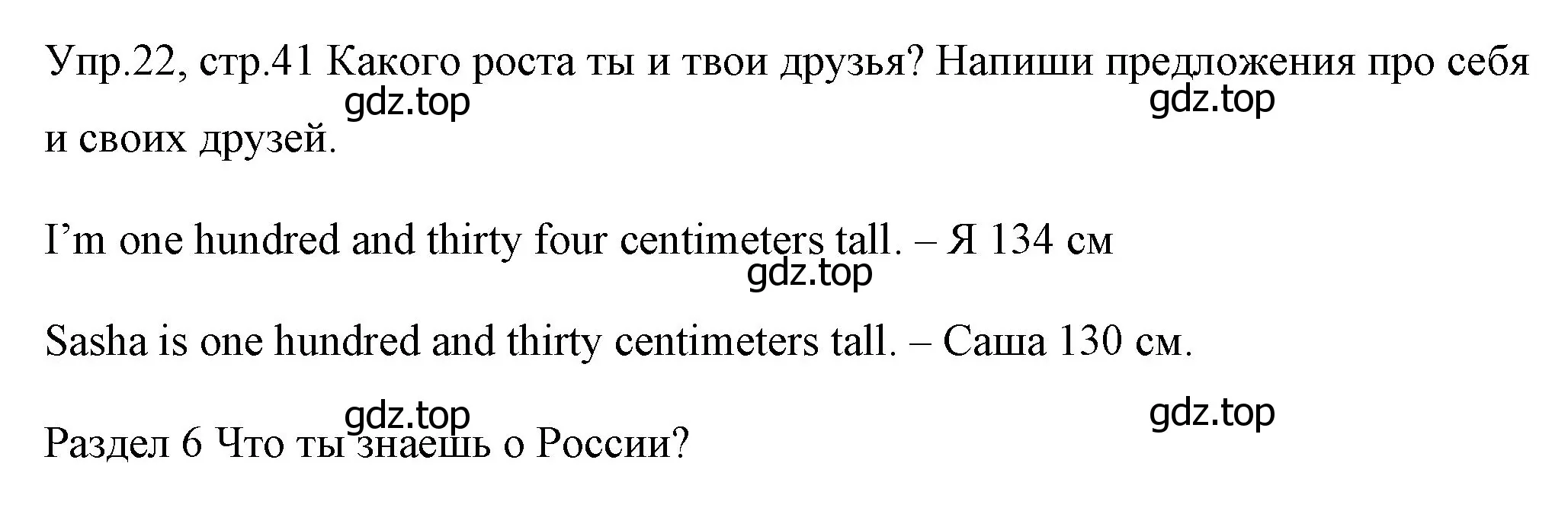 Упр.22, стр.41 Какого роста ты и твои друзья? Напиши предложения про себя и своих друзей.

gdz.top gdz.top

I’m one hundred and thirty four centimeters tall. – Я 134 см

gdz.top

Sasha is one hundred and thirty centimeters tall. – Саша 130 см.

gdz.top gdz.top

Раздел 6 Что ты знаешь о России?